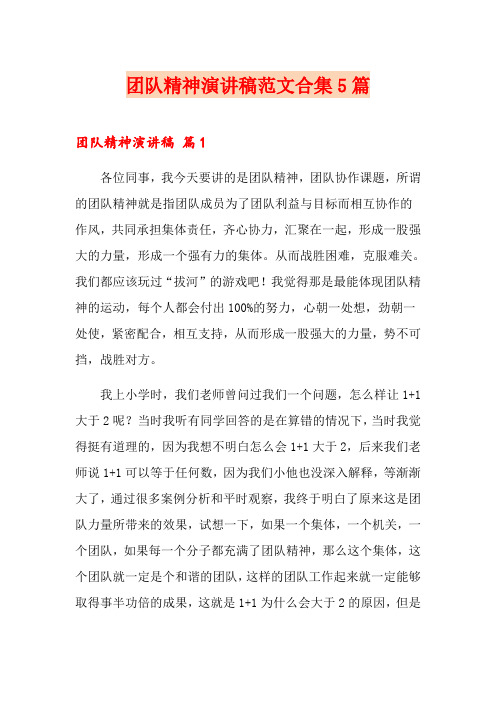 团队精神演讲稿范文合集5篇

团队精神演讲稿 篇1

各位同事，我今天要讲的是团队精神，团队协作课题，所谓的团队精神就是指团队成员为了团队利益与目标而相互协作的作风，共同承担集体责任，齐心协力，汇聚在一起，形成一股强大的力量，形成一个强有力的集体。从而战胜困难，克服难关。我们都应该玩过“拔河”的游戏吧！我觉得那是最能体现团队精神的运动，每个人都会付出100%的努力，心朝一处想，劲朝一处使，紧密配合，相互支持，从而形成一股强大的力量，势不可挡，战胜对方。

我上小学时，我们老师曾问过我们一个问题，怎么样让1+1大于2呢？当时我听有同学回答的是在算错的情况下，当时我觉得挺有道理的，因为我想不明白怎么会1+1大于2，后来我们老师说1+1可以等于任何数，因为我们小他也没深入解释，等渐渐大了，通过很多案例分析和平时观察，我终于明白了原来这是团队力量所带来的效果，试想一下，如果一个集体，一个机关，一个团队，如果每一个分子都充满了团队精神，那么这个集体，这个团队就一定是个和谐的团队，这样的团队工作起来就一定能够取得事半功倍的成果，这就是1+1为什么会大于2的原因，但是